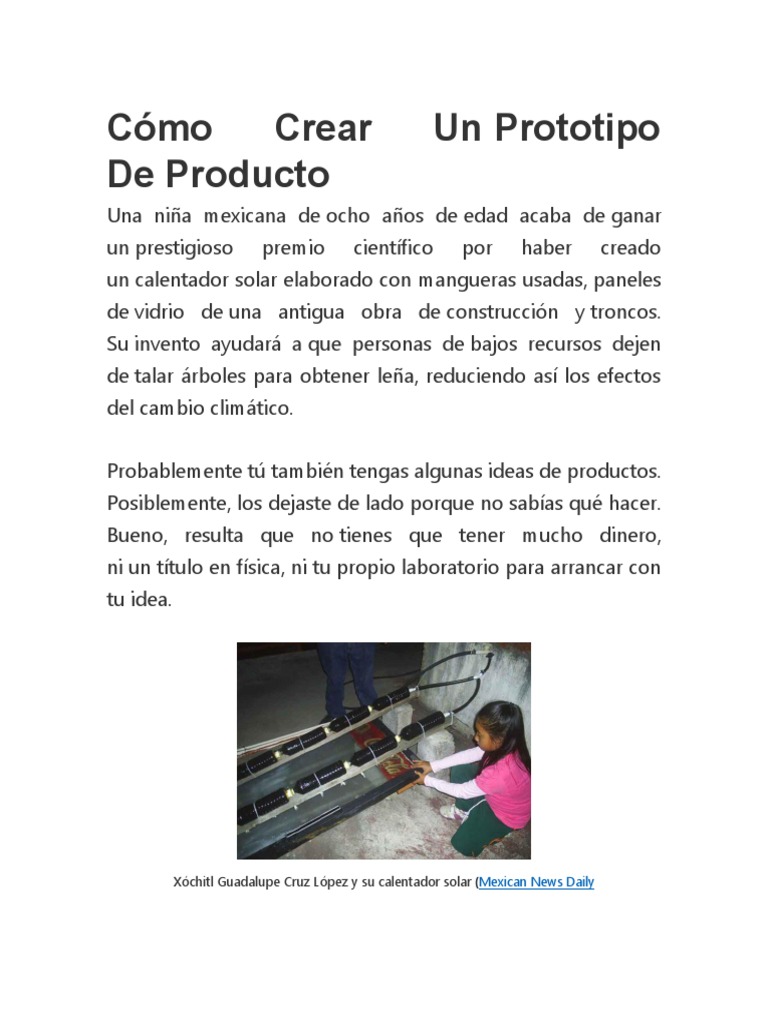 Cómo Crear Un Prototipo De Producto

Una niña mexicana de ocho años de edad acaba de ganar un prestigioso premio científico por haber creado un calentador solar elaborado con mangueras usadas, paneles de vidrio de una antigua obra de construcción y troncos. Su invento ayudará a que personas de bajos recursos dejen de talar árboles para obtener leña, reduciendo así los efectos del cambio climático.

Probablemente tú también tengas algunas ideas de productos. Posiblemente, los dejaste de lado porque no sabías qué hacer. Bueno, resulta que no tienes que tener mucho dinero, ni un título en física, ni tu propio laboratorio para arrancar con tu idea.

Xóchitl Guadalupe Cruz López y su calentador solar (Mexican News Daily